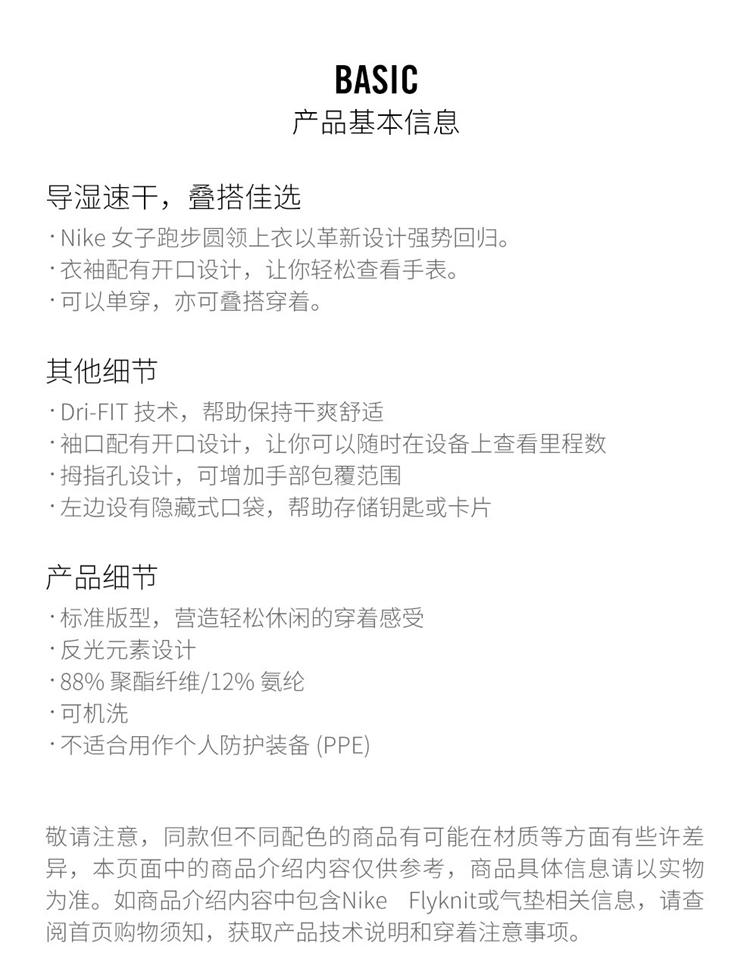 BASIC
产品基本信息

导湿速干，叠搭佳选
· Nike 女子跑步圆领上衣以革新设计强势回归。
· 衣袖配有开口设计，让你轻松查看手表。
· 可以单穿，亦可叠搭穿着。

其他细节
· Dri-FIT 技术，帮助保持干爽舒适
· 袖口配有开口设计，让你可以随时在设备上查看里程数
· 拇指孔设计，可增加手部包覆范围
· 左边设有隐藏式口袋，帮助存储钥匙或卡片

产品细节
· 标准版型，营造轻松休闲的穿着感受
· 反光元素设计
· 88% 聚酯纤维/12% 氨纶
· 可机洗
· 不适合用作个人防护装备 (PPE)

敬请注意，同款但不同配色的商品有可能在材质等方面有些许差异，本页面中的商品介绍内容仅供参考，商品具体信息请以实物为准。如商品介绍内容中包含Nike Flyknit或气垫相关信息，请查阅首页购物须知，获取产品技术说明和穿着注意事项。